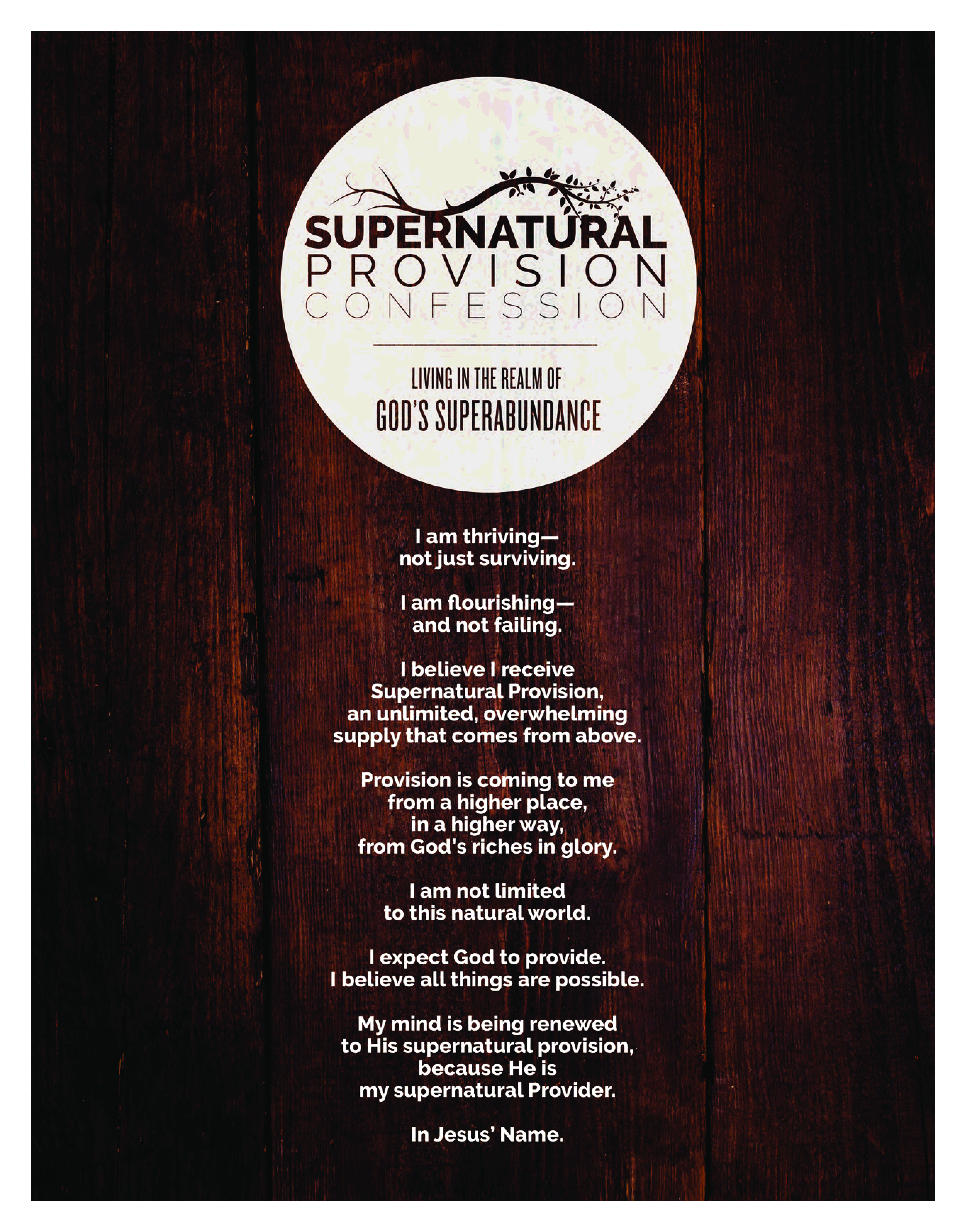 SUPERNATURAL
PROVISION
CONFESSION

LIVING IN THE REALM OF
GOD'S SUPERABUNDANCE

I am thriving—
not just surviving.

I am flourishing—
and not failing.

I believe I receive
Supernatural Provision,
an unlimited, overwhelming
supply that comes from above.

Provision is coming to me
from a higher place,
in a higher way,
from God's riches in glory.

I am not limited
to this natural world.

I expect God to provide.
I believe all things are possible.

My mind is being renewed
to His supernatural provision,
because He is
my supernatural Provider.

In Jesus' Name.